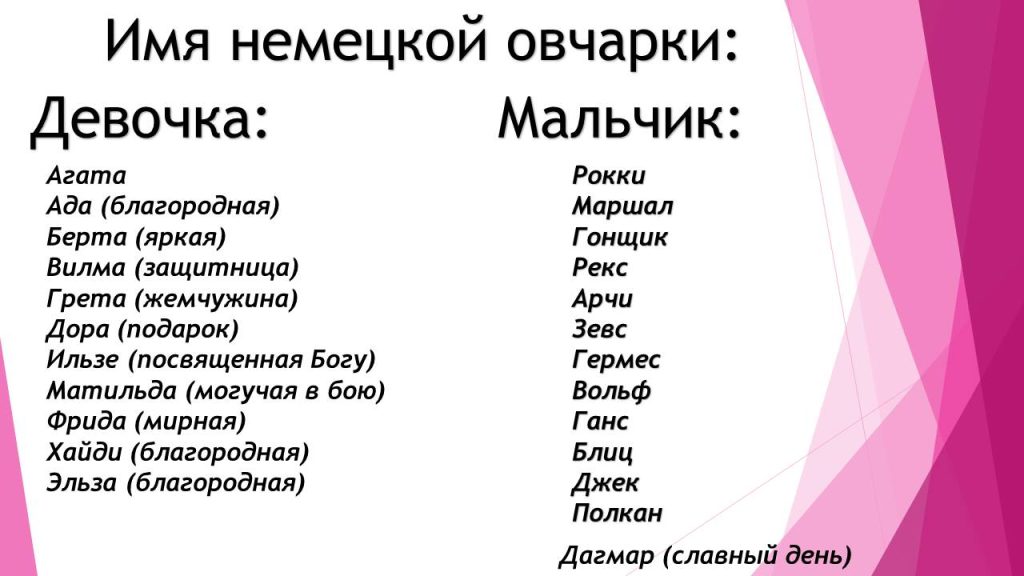 Имя немецкой овчарки:

Девочка:

Агата
Ада (благородная)
Берта (яркая)
Вилма (защитница)
Грета (жемчужина)
Дора (подарок)
Ильзе (посвященная Богу)
Матильда (могучая в бою)
Фрида (мирная)
Хайди (благородная)
Эльза (благородная)

Мальчик:

Рокки
Маршал
Гонщик
Рекс
Арчи
Зевс
Гермес
Вольф
Ганс
Блиц
Джек
Полкан

Дагмар (славный день)